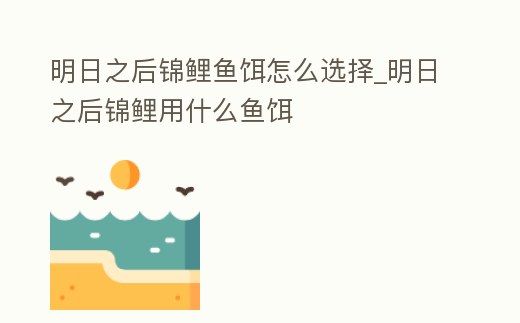 明日之后锦鲤鱼饵怎么选择_明日之后锦鲤用什么鱼饵